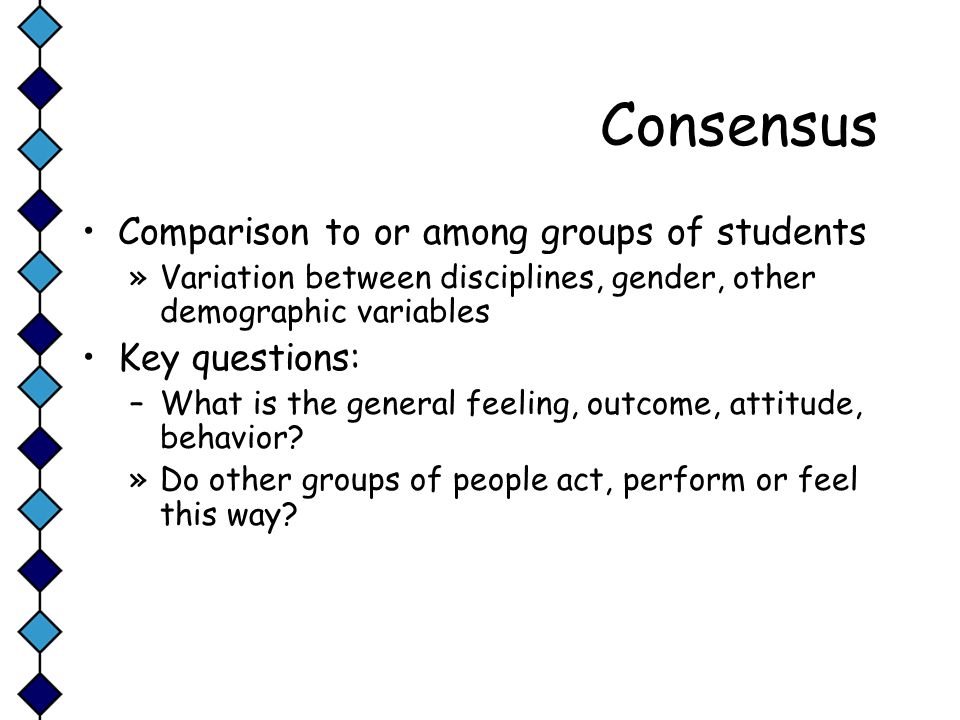 Consensus

• Comparison to or among groups of students
» Variation between disciplines, gender, other demographic variables
• Key questions:
– What is the general feeling, outcome, attitude, behavior?
» Do other groups of people act, perform or feel this way?